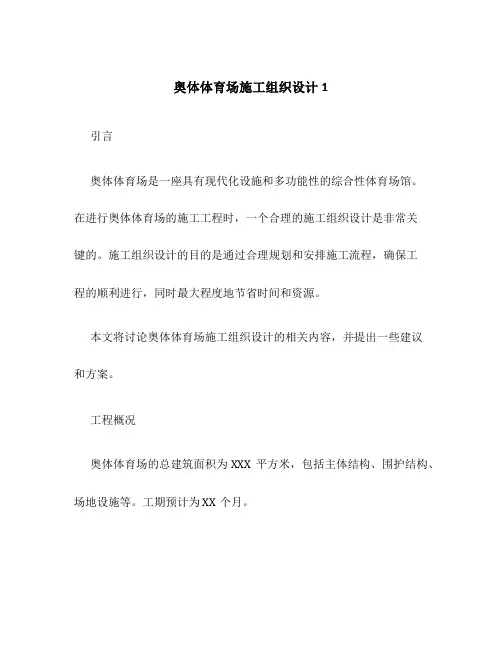 奥体体育场施工组织设计 1

引言

奥体体育场是一座具有现代化设施和多功能性的综合性体育场馆。在进行奥体体育场的施工工程时，一个合理的施工组织设计是非常关键的。施工组织设计的目的是通过合理规划和安排施工流程，确保工程的顺利进行，同时最大程度地节省时间和资源。

本文将讨论奥体体育场施工组织设计的相关内容，并提出一些建议和方案。

工程概况

奥体体育场的总建筑面积为 XXX 平方米，包括主体结构、围护结构、场地设施等。工期预计为 XX 个月。